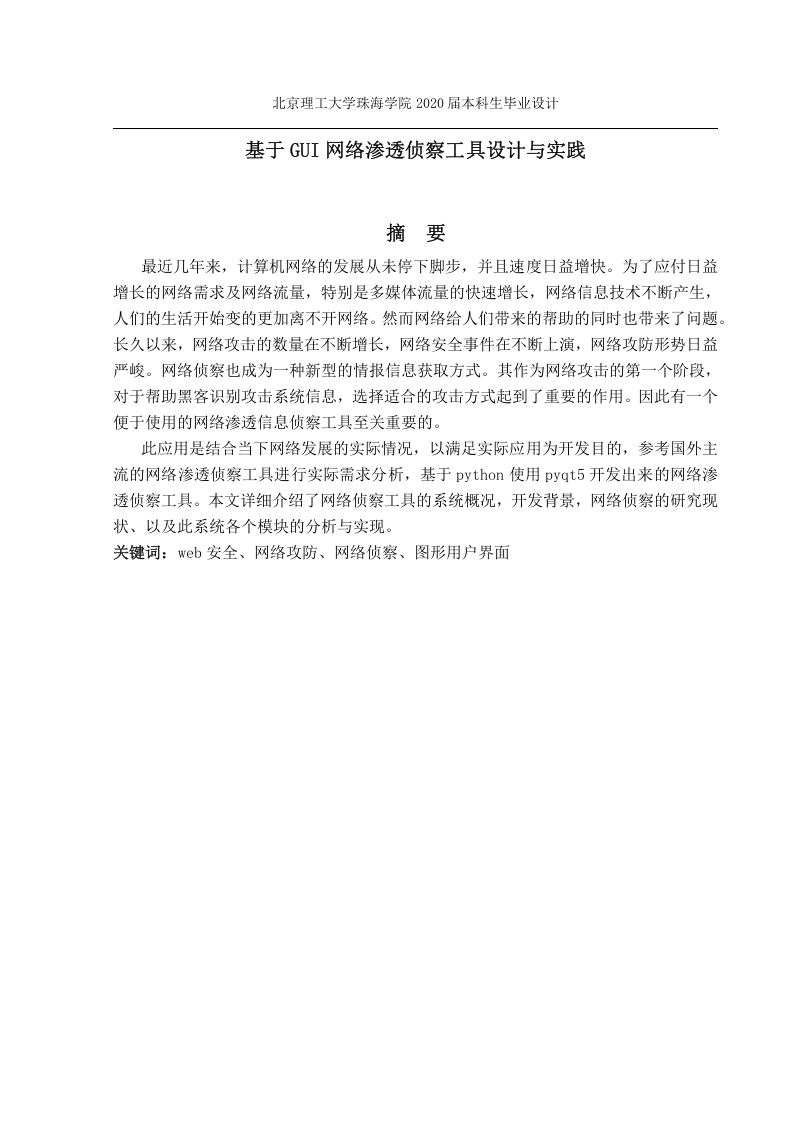 北京理工大学珠海学院2020届本科生毕业设计

基于GUI网络渗透侦察工具设计与实践

摘 要

最近几年来，计算机网络的发展从未停下脚步，并且速度日益增快。为了应付日益增长的网络需求及网络流量，特别是多媒体流量的快速增长，网络信息技术不断产生，人们的生活开始变的更加离不开网络。然而网络给人们带来的帮助的同时也带来了问题。长久以来，网络攻击的数量在不断增长，网络安全事件在不断上演，网络攻防形势日益严峻。网络侦察也成为一种新型的情报信息获取方式。其作为网络攻击的第一个阶段，对于帮助黑客识别攻击系统信息，选择适合的攻击方式起到了重要的作用。因此有一个便于使用的网络渗透信息侦察工具至关重要的。

此应用是结合当下网络发展的实际情况，以满足实际应用为开发目的，参考国外主流的网络渗透侦察工具进行实际需求分析，基于python使用pyqt5开发出来的网络渗透侦察工具。本文详细介绍了网络侦察工具的系统概况，开发背景，网络侦察的研究现状、以及此系统各个模块的分析与实现。

关键词：web安全、网络攻防、网络侦察、图形用户界面